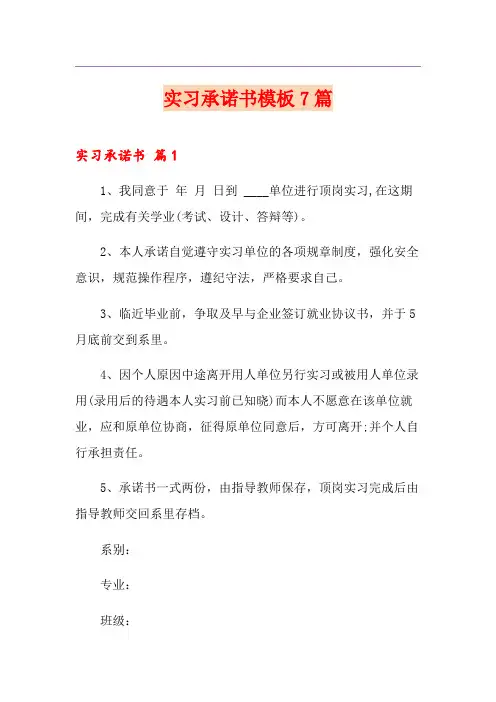 实习承诺书模板7篇

实习承诺书 篇1

1、我同意于 年 月 日到 ____单位进行顶岗实习,在这期间，完成有关学业(考试、设计、答辩等)。

2、本人承诺自觉遵守实习单位的各项规章制度，强化安全意识，规范操作程序，遵纪守法，严格要求自己。

3、临近毕业前，争取及早与企业签订就业协议书，并于5月底前交到系里。

4、因个人原因中途离开用人单位另行实习或被用人单位录用(录用后的待遇本人实习前已知晓)而本人不愿意在该单位就业，应和原单位协商，征得原单位同意后，方可离开;并个人自行承担责任。

5、承诺书一式两份，由指导教师保存，顶岗实习完成后由指导教师交回系里存档。

系别:

专业:

班级: